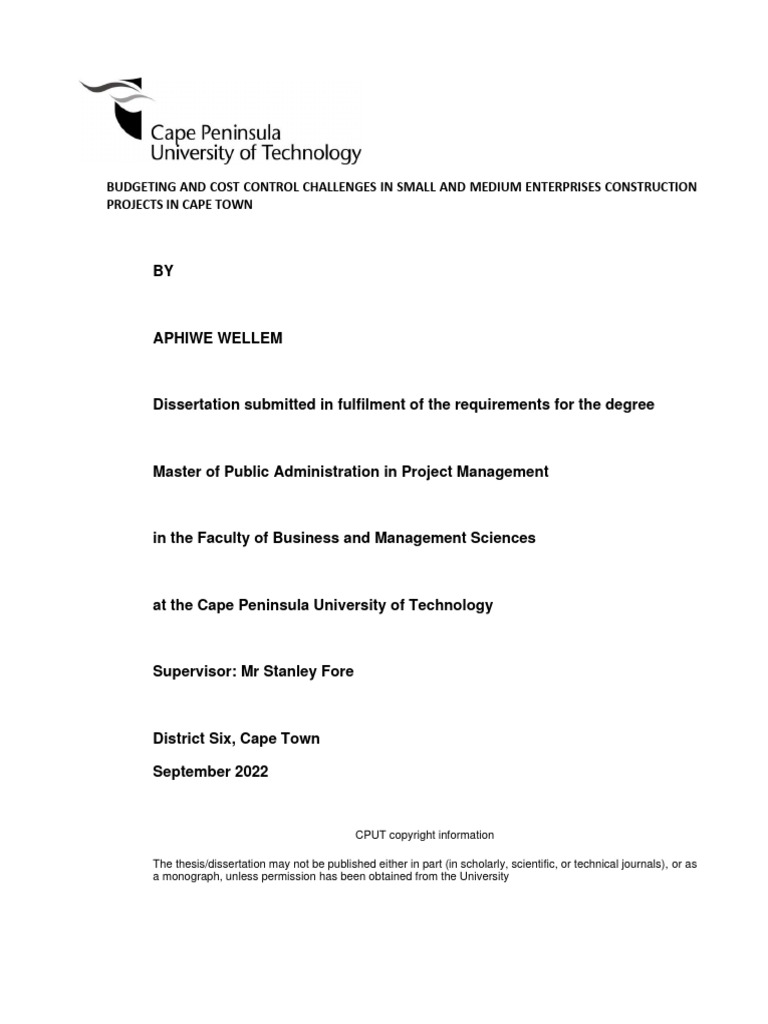 Cape Peninsula
University of Technology

BUDGETING AND COST CONTROL CHALLENGES IN SMALL AND MEDIUM ENTERPRISES CONSTRUCTION PROJECTS IN CAPE TOWN

BY

APHIWE WELLEM

Dissertation submitted in fulfilment of the requirements for the degree

Master of Public Administration in Project Management

in the Faculty of Business and Management Sciences

at the Cape Peninsula University of Technology

Supervisor: Mr Stanley Fore

District Six, Cape Town

September 2022

CPUT copyright information

The thesis/dissertation may not be published either in part (in scholarly, scientific, or technical journals), or as a monograph, unless permission has been obtained from the University